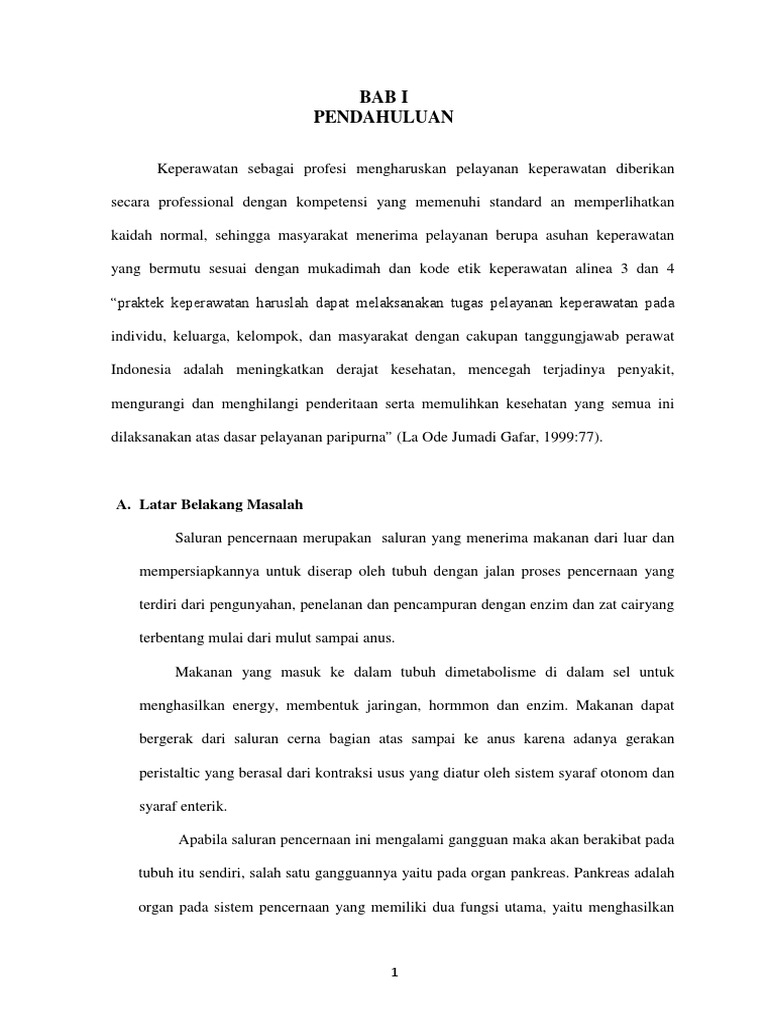 BAB I
PENDAHULUAN

Keperawatan sebagai profesi mengharuskan pelayanan keperawatan diberikan secara professional dengan kompetensi yang memenuhi standard an memperlihatkan kaidah normal, sehingga masyarakat menerima pelayanan berupa asuhan keperawatan yang bermutu sesuai dengan mukadimah dan kode etik keperawatan alinea 3 dan 4 “praktek keperawatan haruslah dapat melaksanakan tugas pelayanan keperawatan pada individu, keluarga, kelompok, dan masyarakat dengan cakupan tanggungjawab perawat Indonesia adalah meningkatkan derajat kesehatan, mencegah terjadinya penyakit, mengurangi dan menghilangi penderitaan serta memulihkan kesehatan yang semua ini dilaksanakan atas dasar pelayanan paripurna” (La Ode Jumadi Gafar, 1999:77).

A. Latar Belakang Masalah

Saluran pencernaan merupakan saluran yang menerima makanan dari luar dan mempersiapkannya untuk diserap oleh tubuh dengan jalan proses pencernaan yang terdiri dari pengunyahan, penelanan dan pencampuran dengan enzim dan zat cairyang terbentang mulai dari mulut sampai anus.

Makanan yang masuk ke dalam tubuh dimetabolisme di dalam sel untuk menghasilkan energy, membentuk jaringan, hormmon dan enzim. Makanan dapat bergerak dari saluran cerna bagian atas sampai ke anus karena adanya gerakan peristaltic yang berasal dari kontraksi usus yang diatur oleh sistem syaraf otonom dan syaraf enterik.

Apabila saluran pencernaan ini mengalami gangguan maka akan berakibat pada tubuh itu sendiri, salah satu gangguannya yaitu pada organ pankreas. Pankreas adalah organ pada sistem pencernaan yang memiliki dua fungsi utama, yaitu menghasilkan

1